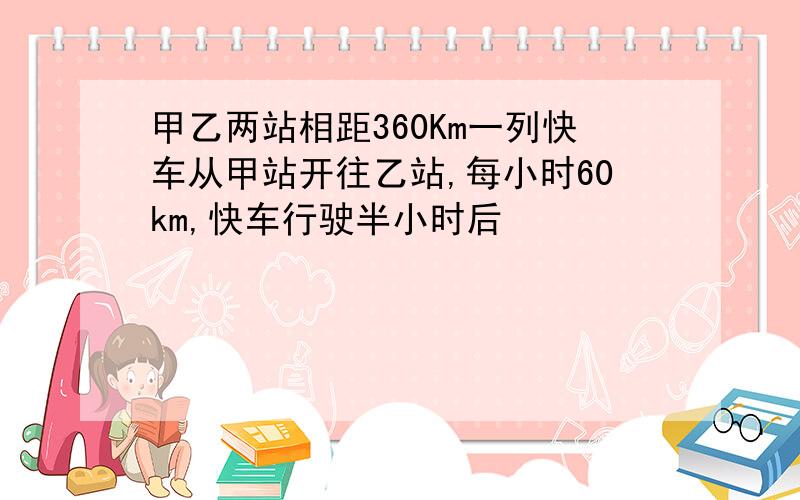 甲乙两站相距360Km一列快车从甲站开往乙站,每小时60km,快车行驶半小时后